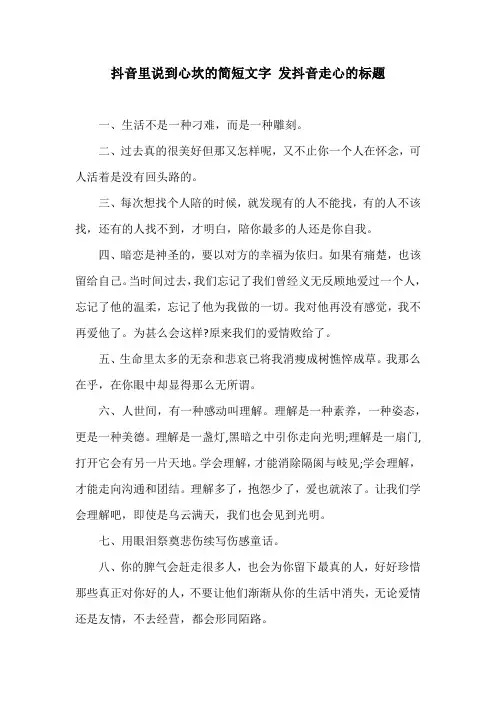 抖音里说到心坎的简短文字 发抖音走心的标题

一、生活不是一种刁难，而是一种雕刻。

二、过去真的很美好但那又怎样呢，又不止你一个人在怀念，可人活着是没有回头路的。

三、每次想找个人陪的时候，就发现有的人不能找，有的人不该找，还有的人找不到，才明白，陪你最多的人还是你自我。

四、暗恋是神圣的，要以对方的幸福为依归。如果有痛楚，也该留给自己。当时间过去，我们忘记了我们曾经义无反顾地爱过一个人，忘记了他的温柔，忘记了他为我做的一切。我对他再没有感觉，我不再爱他了。为甚么会这样?原来我们的爱情败给了。

五、生命里太多的无奈和悲哀已将我消瘦成树憔悴成草。我那么在乎，在你眼中却显得那么无所谓。

六、人世间，有一种感动叫理解。理解是一种素养，一种姿态，更是一种美德。理解是一盏灯,黑暗之中引你走向光明;理解是一扇门,打开它会有另一片天地。学会理解，才能消除隔阂与歧见;学会理解，才能走向沟通和团结。理解多了，抱怨少了，爱也就浓了。让我们学会理解吧，即使是乌云满天，我们也会见到光明。

七、用眼泪祭奠悲伤续写伤感童话。

八、你的脾气会赶走很多人，也会为你留下最真的人，好好珍惜那些真正对你好的人，不要让他们渐渐从你的生活中消失，无论爱情还是友情，不去经营，都会形同陌路。